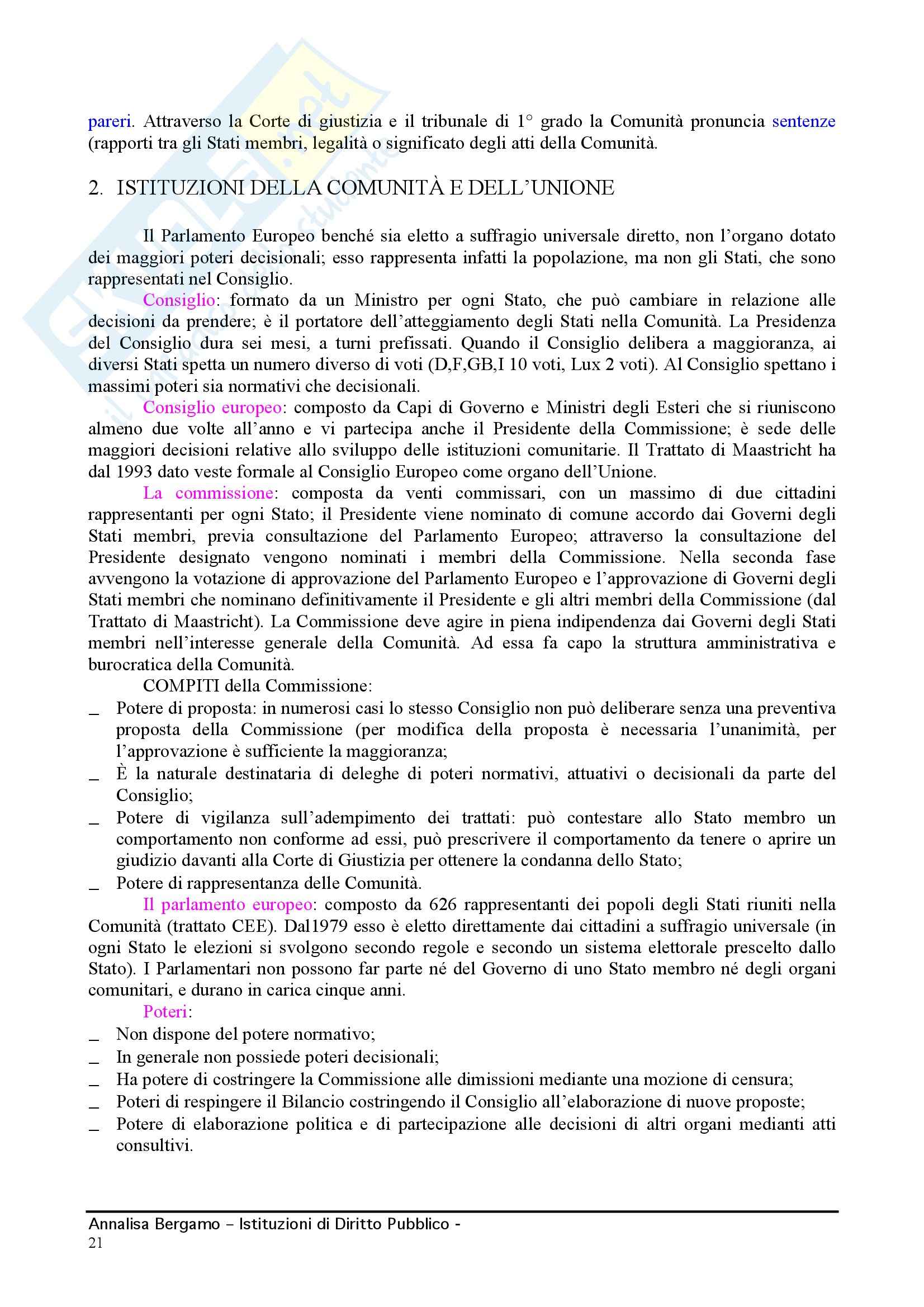 pareri. Attraverso la Corte di giustizia e il tribunale di 1° grado la Comunità pronuncia sentenze (rapporti tra gli Stati membri, legalità o significato degli atti della Comunità.

2. ISTITUZIONI DELLA COMUNITÀ E DELL'UNIONE

Il Parlamento Europeo benché sia eletto a suffragio universale diretto, non l'organo dotato dei maggiori poteri decisionali; esso rappresenta infatti la popolazione, ma non gli Stati, che sono rappresentati nel Consiglio.

Consiglio: formato da un Ministro per ogni Stato, che può cambiare in relazione alle decisioni da prendere; è il portatore dell'atteggiamento degli Stati nella Comunità. La Presidenza del Consiglio dura sei mesi, a turni prefissati. Quando il Consiglio delibera a maggioranza, ai diversi Stati spetta un numero diverso di voti (D,F,GB,I 10 voti, Lux 2 voti). Al Consiglio spettano i massimi poteri sia normativi che decisionali.

Consiglio europeo: composto da Capi di Governo e Ministri degli Esteri che si riuniscono almeno due volte all'anno e vi partecipa anche il Presidente della Commissione; è sede delle maggiori decisioni relative allo sviluppo delle istituzioni comunitarie. Il Trattato di Maastricht ha dal 1993 dato veste formale al Consiglio Europeo come organo dell'Unione.

La commissione: composta da venti commissari, con un massimo di due cittadini rappresentanti per ogni Stato; il Presidente viene nominato di comune accordo dai Governi degli Stati membri, previa consultazione del Parlamento Europeo; attraverso la consultazione del Presidente designato vengono nominati i membri della Commissione. Nella seconda fase avvengono la votazione di approvazione del Parlamento Europeo e l'approvazione di Governi degli Stati membri che nominano definitivamente il Presidente e gli altri membri della Commissione (dal Trattato di Maastricht). La Commissione deve agire in piena indipendenza dai Governi degli Stati membri nell'interesse generale della Comunità. Ad essa fa capo la struttura amministrativa e burocratica della Comunità.

COMPITI della Commissione:
_ Potere di proposta: in numerosi casi lo stesso Consiglio non può deliberare senza una preventiva proposta della Commissione (per modifica della proposta è necessaria l'unanimità, per l'approvazione è sufficiente la maggioranza;
_ È la naturale destinataria di deleghe di poteri normativi, attuativi o decisionali da parte del Consiglio;
_ Potere di vigilanza sull'adempimento dei trattati: può contestare allo Stato membro un comportamento non conforme ad essi, può prescrivere il comportamento da tenere o aprire un giudizio davanti alla Corte di Giustizia per ottenere la condanna dello Stato;
_ Potere di rappresentanza delle Comunità.

Il parlamento europeo: composto da 626 rappresentanti dei popoli degli Stati riuniti nella Comunità (trattato CEE). Dal1979 esso è eletto direttamente dai cittadini a suffragio universale (in ogni Stato le elezioni si svolgono secondo regole e secondo un sistema elettorale prescelto dallo Stato). I Parlamentari non possono far parte né del Governo di uno Stato membro né degli organi comunitari, e durano in carica cinque anni.

Poteri:
_ Non dispone del potere normativo;
_ In generale non possiede poteri decisionali;
_ Ha potere di costringere la Commissione alle dimissioni mediante una mozione di censura;
_ Poteri di respingere il Bilancio costringendo il Consiglio all'elaborazione di nuove proposte;
_ Potere di elaborazione politica e di partecipazione alle decisioni di altri organi medianti atti consultivi.

Annalisa Bergamo – Istituzioni di Diritto Pubblico -
21